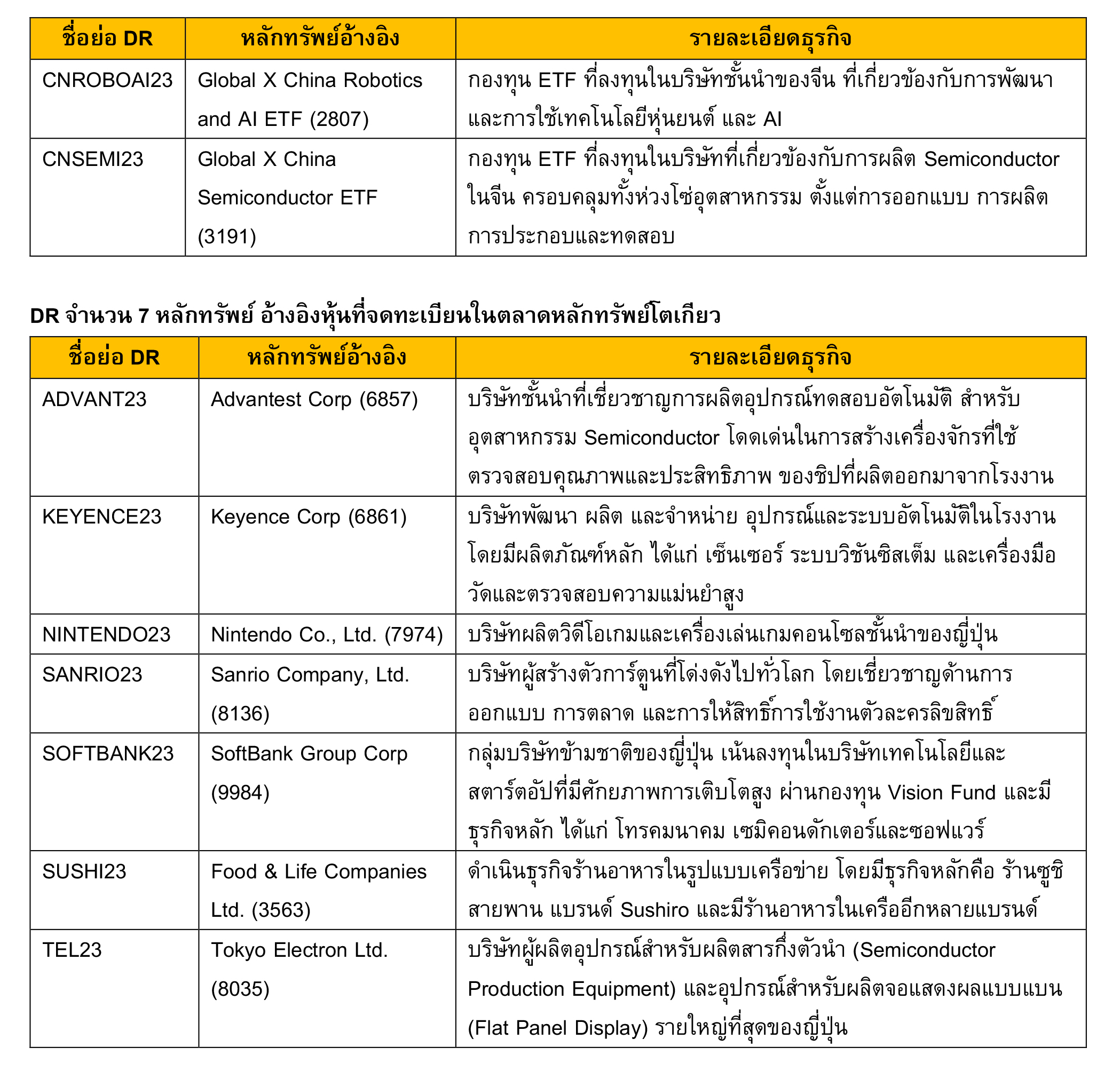 | ชื่อย่อ DR | หลักทรัพย์อ้างอิง | รายละเอียดธุรกิจ |
|---|---|---|
| CNROBOAI23 | Global X China Robotics and AI ETF (2807) | กองทุน ETF ที่ลงทุนในบริษัทชั้นนำของจีน ที่เกี่ยวข้องกับการพัฒนาและการใช้เทคโนโลยีหุ่นยนต์ และ AI |
| CNSEMI23 | Global X China Semiconductor ETF (3191) | กองทุน ETF ที่ลงทุนในบริษัทที่เกี่ยวข้องกับการผลิต Semiconductor ในจีน ครอบคลุมทั้งห่วงโซ่อุตสาหกรรม ตั้งแต่การออกแบบ การผลิต การประกอบและทดสอบ |

DR จำนวน 7 หลักทรัพย์ อ้างอิงหุ้นที่จดทะเบียนในตลาดหลักทรัพย์โตเกียว

| ชื่อย่อ DR | หลักทรัพย์อ้างอิง | รายละเอียดธุรกิจ |
|---|---|---|
| ADVANT23 | Advantest Corp (6857) | บริษัทชั้นนำที่เชี่ยวชาญการผลิตอุปกรณ์ทดสอบอัตโนมัติ สำหรับอุตสาหกรรม Semiconductor โดดเด่นในการสร้างเครื่องจักรที่ใช้ตรวจสอบคุณภาพและประสิทธิภาพ ของชิปที่ผลิตออกมาจากโรงงาน |
| KEYENCE23 | Keyence Corp (6861) | บริษัทพัฒนา ผลิต และจำหน่าย อุปกรณ์และระบบอัตโนมัติในโรงงาน โดยมีผลิตภัณฑ์หลัก ได้แก่ เซ็นเซอร์ ระบบวิชันซิสเต็ม และเครื่องมือวัดและตรวจสอบความแม่นยำสูง |
| NINTENDO23 | Nintendo Co., Ltd. (7974) | บริษัทผลิตวิดีโอเกมและเครื่องเล่นเกมคอนโซลชั้นนำของญี่ปุ่น |
| SANRIO23 | Sanrio Company, Ltd. (8136) | บริษัทผู้สร้างตัวการ์ตูนที่โด่งดังไปทั่วโลก โดยเชี่ยวชาญด้านการออกแบบ การตลาด และการให้สิทธิ์การใช้งานตัวละครลิขสิทธิ์ |
| SOFTBANK23 | SoftBank Group Corp (9984) | กลุ่มบริษัทข้ามชาติของญี่ปุ่น เน้นลงทุนในบริษัทเทคโนโลยีและสตาร์ตอัปที่มีศักยภาพการเติบโตสูง ผ่านกองทุน Vision Fund และมีธุรกิจหลัก ได้แก่ โทรคมนาคม เซมิคอนดักเตอร์และซอฟแวร์ |
| SUSHI23 | Food & Life Companies Ltd. (3563) | ดำเนินธุรกิจร้านอาหารในรูปแบบเครือข่าย โดยมีธุรกิจหลักคือ ร้านซูชิสายพาน แบรนด์ Sushiro และมีร้านอาหารในเครืออีกหลายแบรนด์ |
| TEL23 | Tokyo Electron Ltd. (8035) | บริษัทผู้ผลิตอุปกรณ์สำหรับผลิตสารกึ่งตัวนำ (Semiconductor Production Equipment) และอุปกรณ์สำหรับผลิตจอแสดงผลแบบแบน (Flat Panel Display) รายใหญ่ที่สุดของญี่ปุ่น |